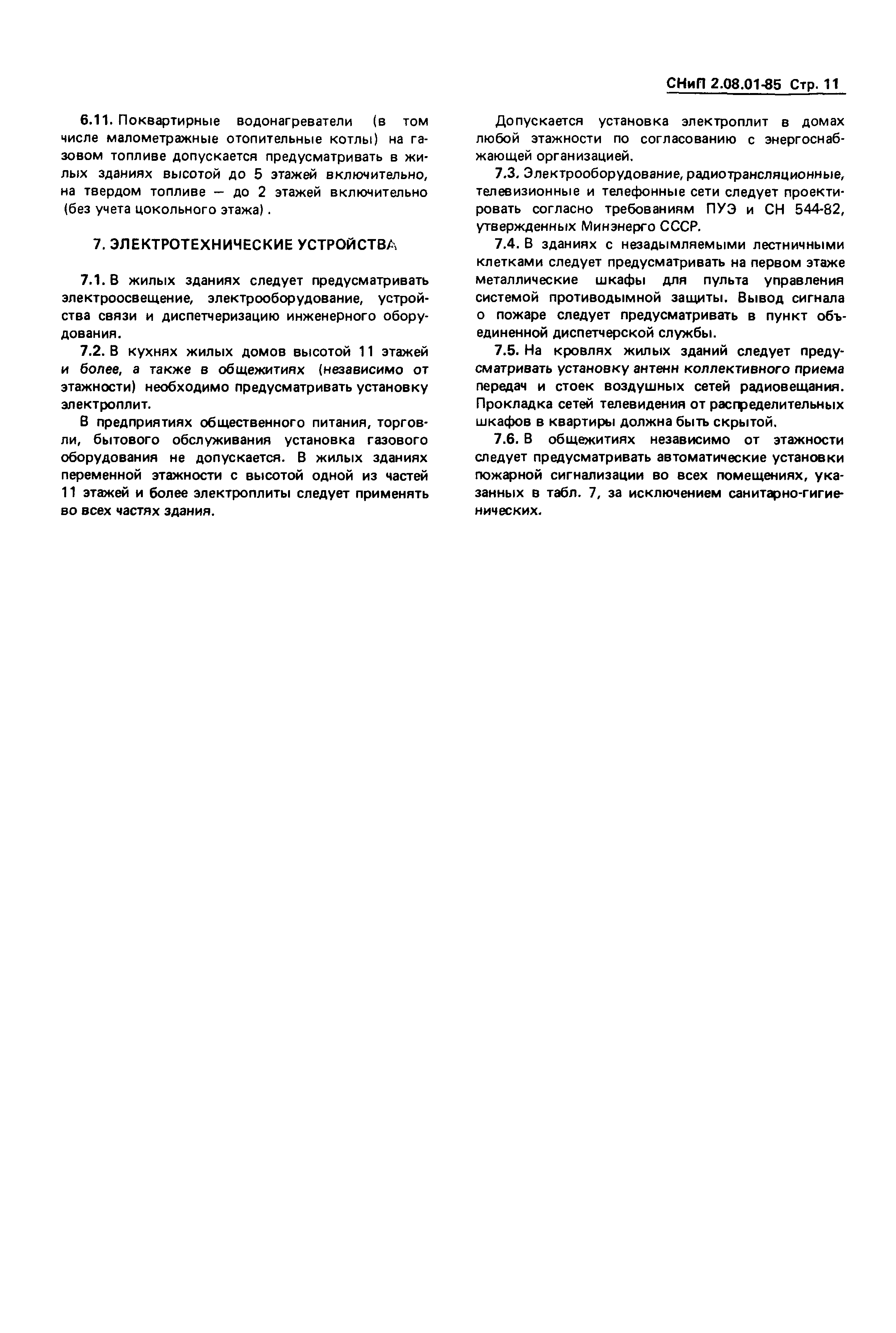 СНиП 2.08.01-85 Стр. 11

6.11. Поквартирные водонагреватели (в том числе малометражные отопительные котлы) на газовом топливе допускается предусматривать в жилых зданиях высотой до 5 этажей включительно, на твердом топливе — до 2 этажей включительно (без учета цокольного этажа).

7. ЭЛЕКТРОТЕХНИЧЕСКИЕ УСТРОЙСТВА

7.1. В жилых зданиях следует предусматривать электроосвещение, электрооборудование, устройства связи и диспетчеризацию инженерного оборудования.

7.2. В кухнях жилых домов высотой 11 этажей и более, а также в общежитиях (независимо от этажности) необходимо предусматривать установку электроплит.

В предприятиях общественного питания, торговли, бытового обслуживания установка газового оборудования не допускается. В жилых зданиях переменной этажности с высотой одной из частей 11 этажей и более электроплиты следует применять во всех частях здания.

Допускается установка электроплит в домах любой этажности по согласованию с энергоснабжающей организацией.

7.3. Электрооборудование, радиотрансляционные, телевизионные и телефонные сети следует проектировать согласно требованиям ПУЭ и СН 544-82, утвержденных Минэнерго СССР.

7.4. В зданиях с незадымляемыми лестничными клетками следует предусматривать на первом этаже металлические шкафы для пульта управления системой противодымной защиты. Вывод сигнала о пожаре следует предусматривать в пункт объединенной диспетчерской службы.

7.5. На кровлях жилых зданий следует предусматривать установку антенн коллективного приема передач и стоек воздушных сетей радиовещания. Прокладка сетей телевидения от распределительных шкафов в квартиры должна быть скрытой.

7.6. В общежитиях независимо от этажности следует предусматривать автоматические установки пожарной сигнализации во всех помещениях, указанных в табл. 7, за исключением санитарно-гигиенических.